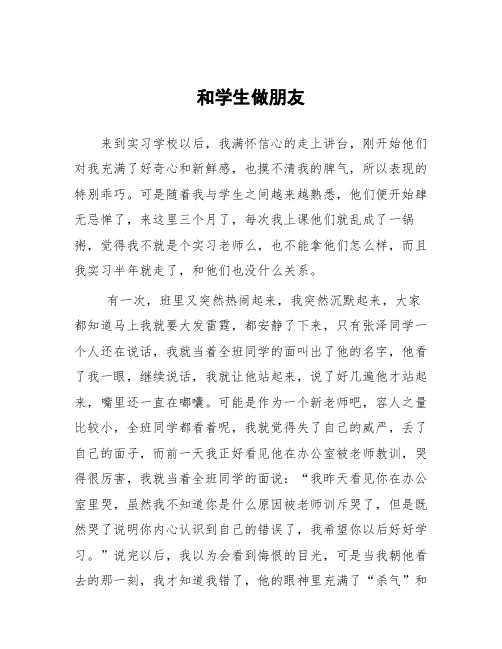 和学生做朋友

来到实习学校以后，我满怀信心的走上讲台，刚开始他们对我充满了好奇心和新鲜感，也摸不清我的脾气，所以表现的特别乖巧。可是随着我与学生之间越来越熟悉，他们便开始肆无忌惮了，来这里三个月了，每次我上课他们就乱成了一锅粥，觉得我不就是个实习老师么，也不能拿他们怎么样，而且我实习半年就走了，和他们也没什么关系。

有一次，班里又突然热闹起来，我突然沉默起来，大家都知道马上我就要大发雷霆，都安静了下来，只有张泽同学一个人还在说话，我就当着全班同学的面叫出了他的名字，他看了我一眼，继续说话，我就让他站起来，说了好几遍他才站起来，嘴里还一直在嘟囔。可能是作为一个新老师吧，容人之量比较小，全班同学都看着呢，我就觉得失了自己的威严，丢了自己的面子，而前一天我正好看见他在办公室被老师教训，哭得很厉害，我就当着全班同学的面说：“我昨天看见你在办公室里哭，虽然我不知道你是什么原因被老师训斥哭了，但是既然哭了说明你内心认识到自己的错误了，我希望你以后好好学习。”说完以后，我以为会看到悔恨的目光，可是当我朝他看去的那一刻，我才知道我错了，他的眼神里充满了“杀气”和